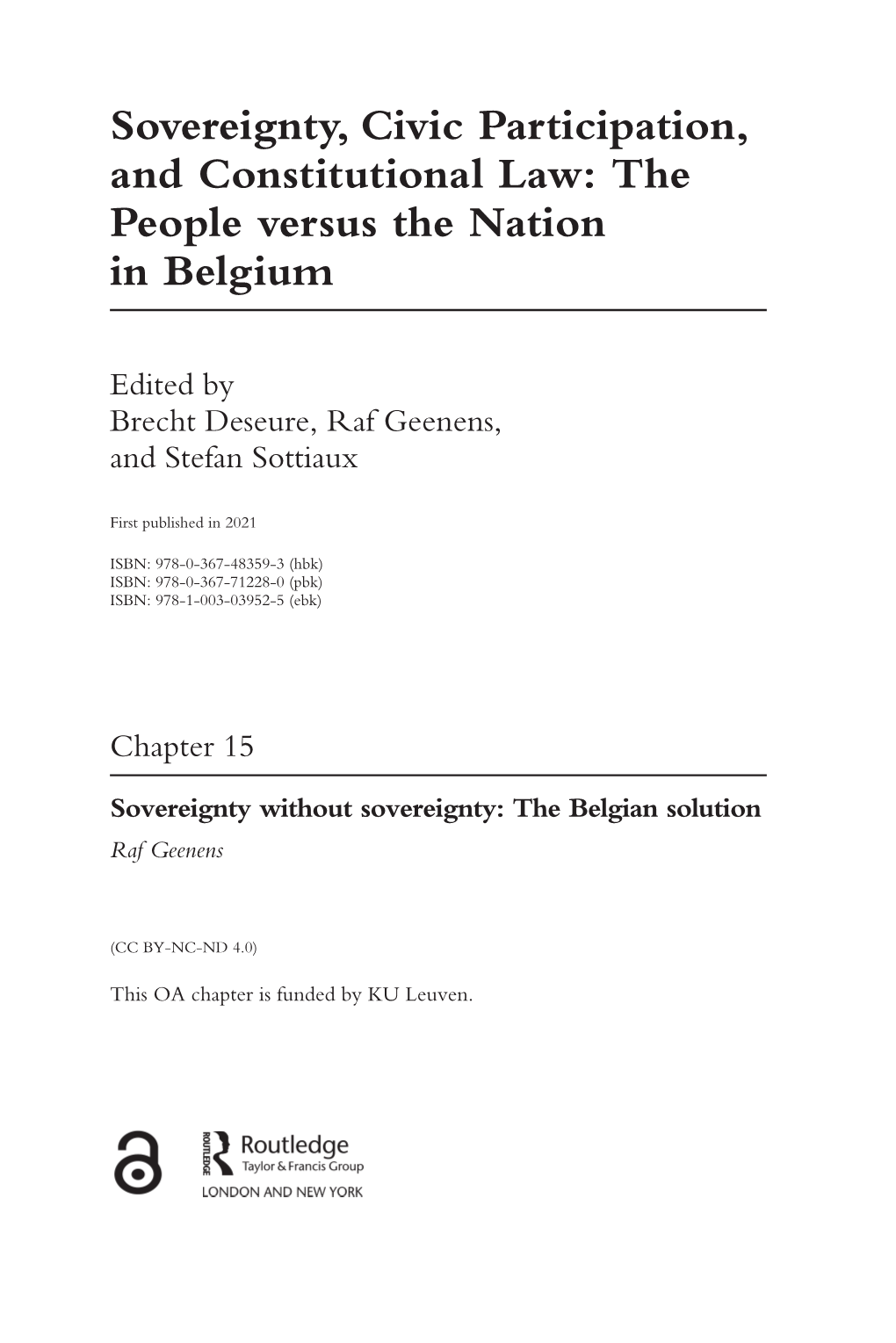 Sovereignty, Civic Participation, and Constitutional Law: The People versus the Nation in Belgium

Edited by
Brecht Deseure, Raf Geenens, and Stefan Sottiaux

First published in 2021

ISBN: 978-0-367-48359-3 (hbk)
ISBN: 978-0-367-71228-0 (pbk)
ISBN: 978-1-003-03952-5 (ebk)

Chapter 15

Sovereignty without sovereignty: The Belgian solution
Raf Geenens

(CC BY-NC-ND 4.0)

This OA chapter is funded by KU Leuven.

ROUTLEDGE Routledge
Taylor & Francis Group
LONDON AND NEW YORK